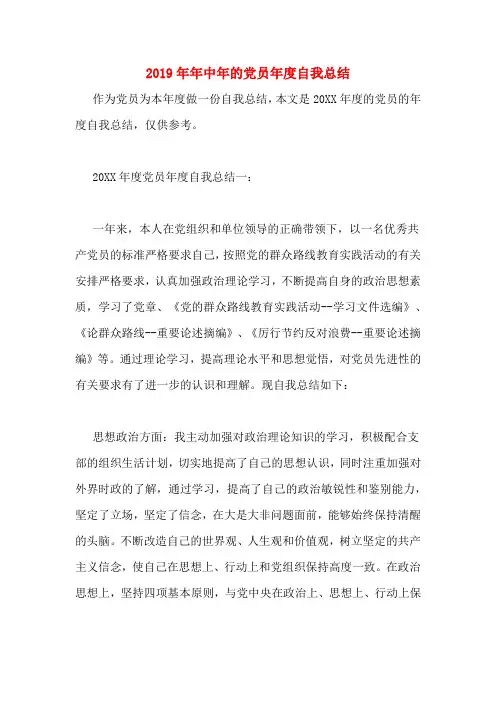 2019年年中年的党员年度自我总结

作为党员为本年度做一份自我总结，本文是20XX年度的党员的年度自我总结，仅供参考。

20XX年度党员年度自我总结一：

一年来，本人在党组织和单位领导的正确带领下，以一名优秀共产党员的标准严格要求自己，按照党的群众路线教育实践活动的有关安排严格要求，认真加强政治理论学习，不断提高自身的政治思想素质，学习了党章、《党的群众路线教育实践活动--学习文件选编》、《论群众路线--重要论述摘编》、《厉行节约反对浪费--重要论述摘编》等。通过理论学习，提高理论水平和思想觉悟，对党员先进性的有关要求有了进一步的认识和理解。现自我总结如下：

思想政治方面：我主动加强对政治理论知识的学习，积极配合支部的组织生活计划，切实地提高了自己的思想认识，同时注重加强对外界时政的了解，通过学习，提高了自己的政治敏锐性和鉴别能力，坚定了立场，坚定了信念，在大是大非问题面前，能够始终保持清醒的头脑。不断改造自己的世界观、人生观和价值观，树立坚定的共产主义信念，使自己在思想上、行动上和党组织保持高度一致。在政治思想上，坚持四项基本原则，与党中央在政治上、思想上、行动上保